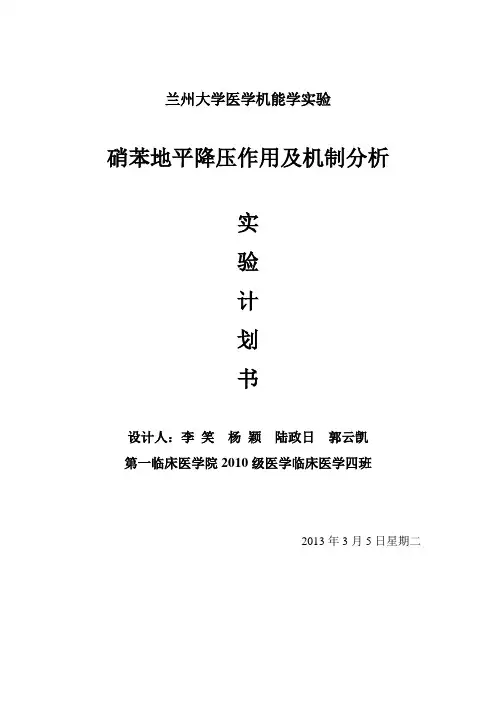 兰州大学医学机能学实验

硝苯地平降压作用及机制分析

实

验

计

划

书

设计人：李 笑 杨 颖 陆政日 郭云凯

第一临床医学院2010级医学临床医学四班

2013年3月5日星期二